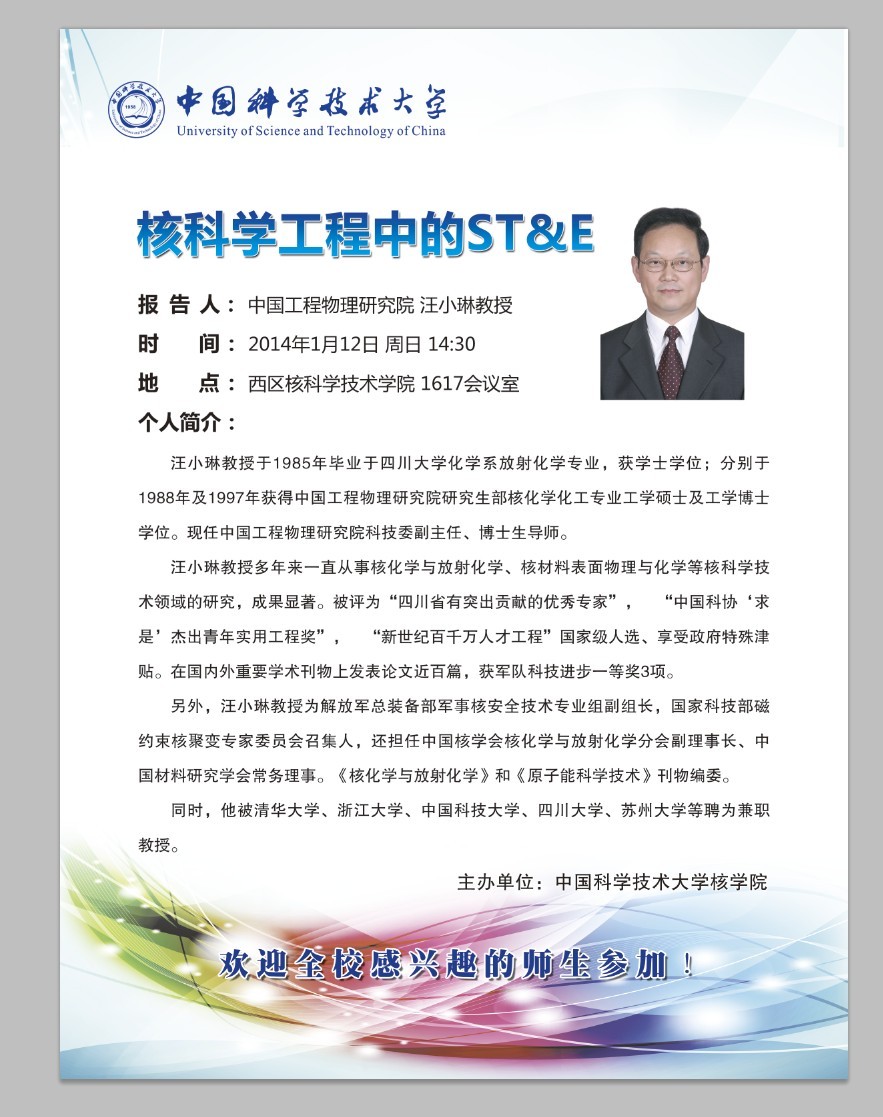 中国科学技术大学
University of Science and Technology of China

核科学工程中的ST&E

报告人：中国工程物理研究院 汪小琳教授
时间：2014年1月12日 周日 14:30
地点：西区核科学技术学院 1617会议室
个人简介：

汪小琳教授于1985年毕业于四川大学化学系放射化学专业，获学士学位；分别于1988年及1997年获得中国工程物理研究院研究生部核化学化工专业工学硕士及工学博士学位。现任中国工程物理研究院科技委副主任、博士生导师。

汪小琳教授多年来一直从事核化学与放射化学、核材料表面物理与化学等核科学技术领域的研究，成果显著。被评为“四川省有突出贡献的优秀专家”，“中国科协‘求是’杰出青年实用工程奖”，“新世纪百千万人才工程”国家级人选、享受政府特殊津贴。在国内外重要学术刊物上发表论文近百篇，获军队科技进步一等奖3项。

另外，汪小琳教授为解放军总装备部军事核安全技术专业组副组长，国家科技部磁约束核聚变专家委员会召集人，还担任中国核学会核化学与放射化学分会副理事长、中国材料研究学会常务理事。《核化学与放射化学》和《原子能科学技术》刊物编委。

同时，他被清华大学、浙江大学、中国科技大学、四川大学、苏州大学等聘为兼职教授。

主办单位：中国科学技术大学核学院

欢迎全校感兴趣的师生参加！